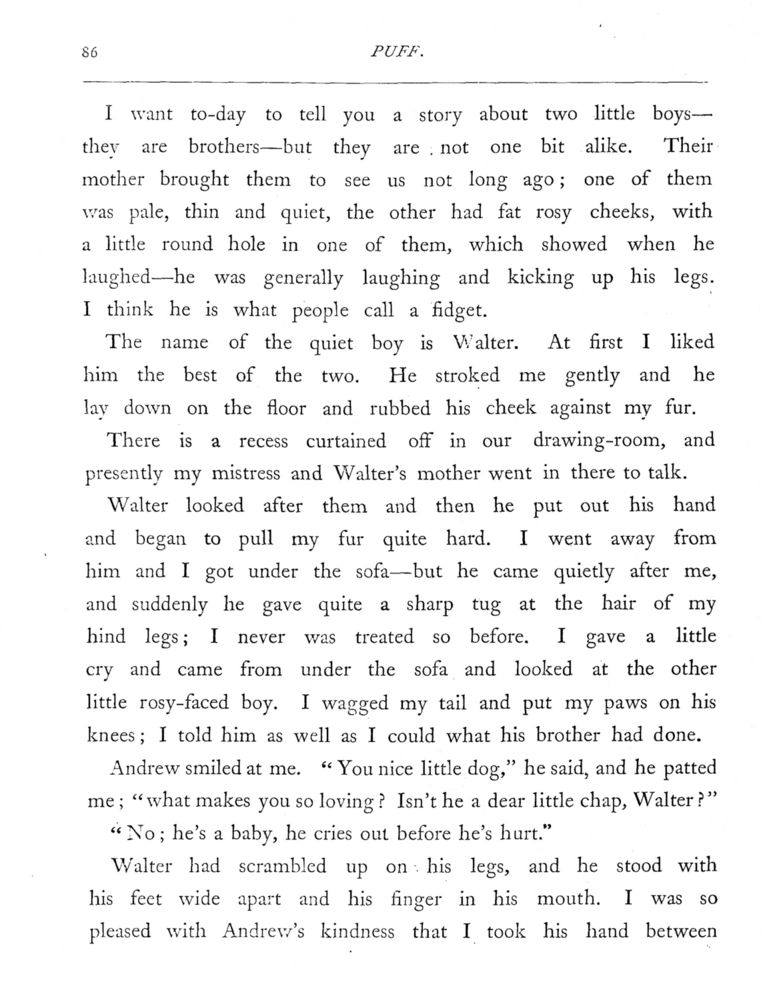 86 PUFF.

I want to-day to tell you a story about two little boys—they are brothers—but they are not one bit alike. Their mother brought them to see us not long ago; one of them was pale, thin and quiet, the other had fat rosy cheeks, with a little round hole in one of them, which showed when he laughed—he was generally laughing and kicking up his legs. I think he is what people call a fidget.

The name of the quiet boy is Walter. At first I liked him the best of the two. He stroked me gently and he lay down on the floor and rubbed his cheek against my fur.

There is a recess curtained off in our drawing-room, and presently my mistress and Walter's mother went in there to talk.

Walter looked after them and then he put out his hand and began to pull my fur quite hard. I went away from him and I got under the sofa—but he came quietly after me, and suddenly he gave quite a sharp tug at the hair of my hind legs; I never was treated so before. I gave a little cry and came from under the sofa and looked at the other little rosy-faced boy. I wagged my tail and put my paws on his knees; I told him as well as I could what his brother had done.

Andrew smiled at me. "You nice little dog," he said, and he patted me; "what makes you so loving? Isn't he a dear little chap, Walter?"

"No; he's a baby, he cries out before he's hurt."

Walter had scrambled up on his legs, and he stood with his feet wide apart and his finger in his mouth. I was so pleased with Andrew's kindness that I took his hand between